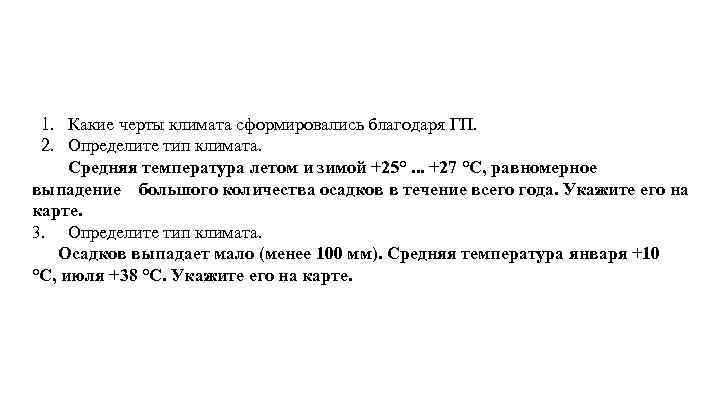 1. Какие черты климата сформировались благодаря ГП.
2. Определите тип климата.

Средняя температура летом и зимой +25° ... +27 °С, равномерное выпадение большого количества осадков в течение всего года. Укажите его на карте.

3. Определите тип климата.

Осадков выпадает мало (менее 100 мм). Средняя температура января +10 °С, июля +38 °С. Укажите его на карте.